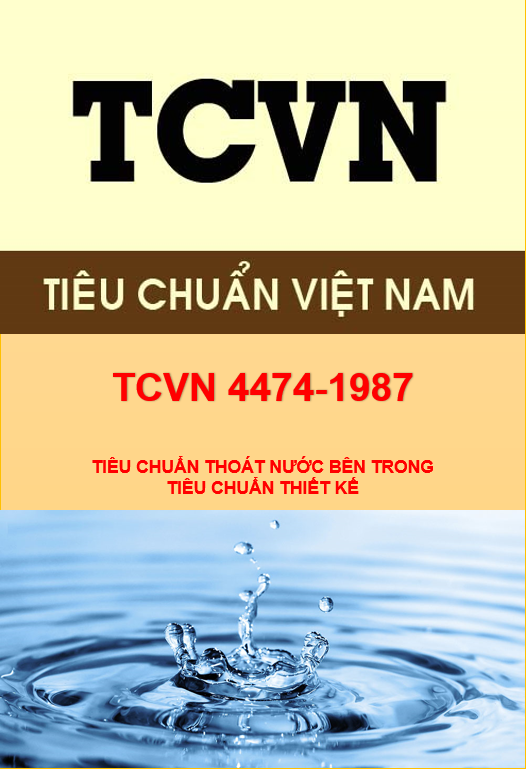 TCVN

TIÊU CHUẨN VIỆT NAM

TCVN 4474-1987

TIÊU CHUẨN THOÁT NƯỚC BÊN TRONG
TIÊU CHUẨN THIẾT KẾ